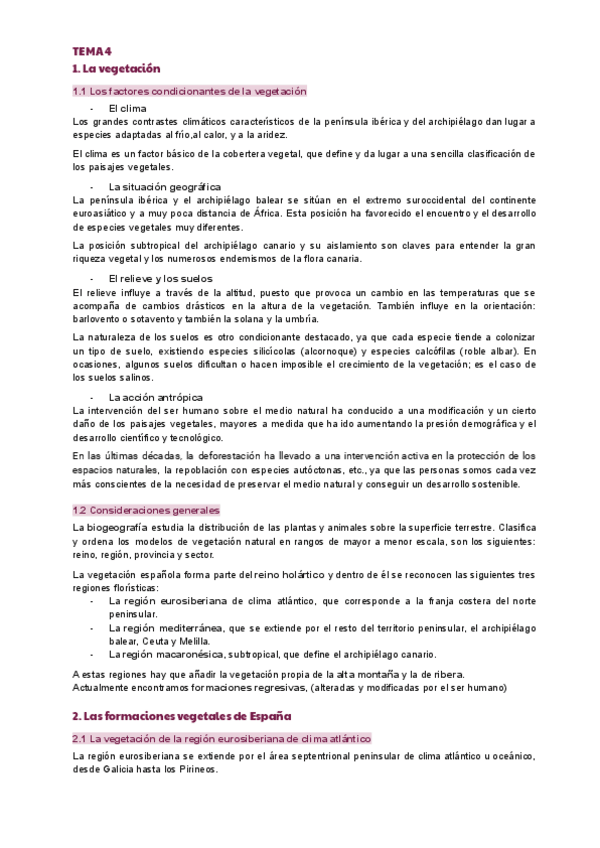 TEMA 4
1. La vegetación

1.1 Los factores condicionantes de la vegetación

- El clima

Los grandes contrastes climáticos característicos de la península ibérica y del archipiélago dan lugar a especies adaptadas al frío,al calor, y a la aridez.

El clima es un factor básico de la cobertera vegetal, que define y da lugar a una sencilla clasificación de los paisajes vegetales.

- La situación geográfica

La península ibérica y el archipiélago balear se sitúan en el extremo suroccidental del continente euroasiático y a muy poca distancia de África. Esta posición ha favorecido el encuentro y el desarrollo de especies vegetales muy diferentes.

La posición subtropical del archipiélago canario y su aislamiento son claves para entender la gran riqueza vegetal y los numerosos endemismos de la flora canaria.

- El relieve y los suelos

El relieve influye a través de la altitud, puesto que provoca un cambio en las temperaturas que se acompaña de cambios drásticos en la altura de la vegetación. También influye en la orientación: barlovento o sotavento y también la solana y la umbría.

La naturaleza de los suelos es otro condicionante destacado, ya que cada especie tiende a colonizar un tipo de suelo, existiendo especies silicícolas (alcornoque) y especies calcófilas (roble albar). En ocasiones, algunos suelos dificultan o hacen imposible el crecimiento de la vegetación; es el caso de los suelos salinos.

- La acción antrópica

La intervención del ser humano sobre el medio natural ha conducido a una modificación y un cierto daño de los paisajes vegetales, mayores a medida que ha ido aumentando la presión demográfica y el desarrollo científico y tecnológico.

En las últimas décadas, la deforestación ha llevado a una intervención activa en la protección de los espacios naturales, la repoblación con especies autóctonas, etc., ya que las personas somos cada vez más conscientes de la necesidad de preservar el medio natural y conseguir un desarrollo sostenible.

1.2 Consideraciones generales

La biogeografía estudia la distribución de las plantas y animales sobre la superficie terrestre. Clasifica y ordena los modelos de vegetación natural en rangos de mayor a menor escala, son los siguientes: reino, región, provincia y sector.

La vegetación española forma parte del reino holártico y dentro de él se reconocen las siguientes tres regiones florísticas:
- La región eurosiberiana de clima atlántico, que corresponde a la franja costera del norte peninsular.
- La región mediterránea, que se extiende por el resto del territorio peninsular, el archipiélago balear, Ceuta y Melilla.
- La región macaronésica, subtropical, que define el archipiélago canario.

A estas regiones hay que añadir la vegetación propia de la alta montaña y la de ribera.
Actualmente encontramos formaciones regresivas, (alteradas y modificadas por el ser humano)

2. Las formaciones vegetales de España

2.1 La vegetación de la región eurosiberiana de clima atlántico

La región eurosiberiana se extiende por el área septentrional peninsular de clima atlántico u oceánico, desde Galicia hasta los Pirineos.